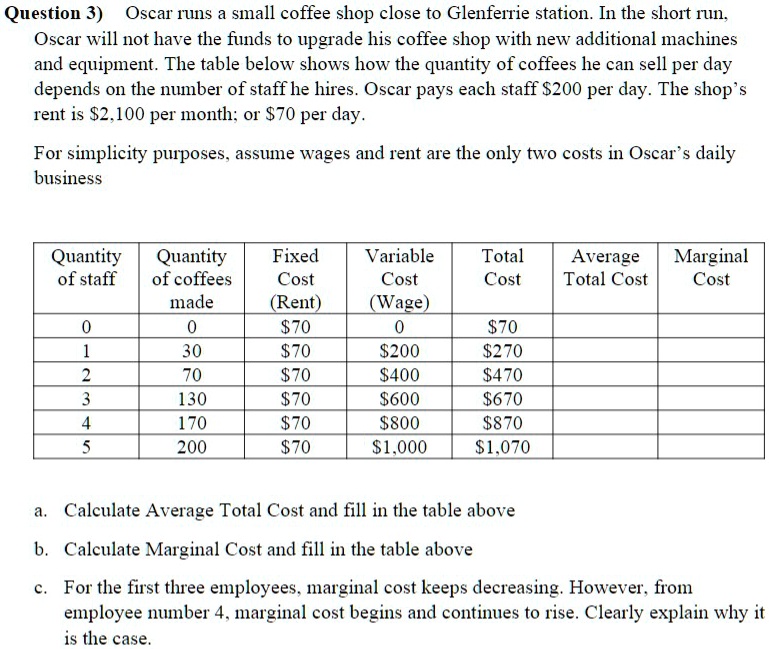 Question 3) Oscar runs a small coffee shop close to Glenferrie station. In the short run, Oscar will not have the funds to upgrade his coffee shop with new additional machines and equipment. The table below shows how the quantity of coffees he can sell per day depends on the number of staff he hires. Oscar pays each staff $200 per day. The shop's rent is $2,100 per month; or $70 per day.

For simplicity purposes, assume wages and rent are the only two costs in Oscar's daily business

| Quantity of staff | Quantity of coffees made | Fixed Cost (Rent) | Variable Cost (Wage) | Total Cost | Average Total Cost | Marginal Cost |
|---|---|---|---|---|---|---|
| 0 | 0 | $70 | 0 | $70 | | |
| 1 | 30 | $70 | $200 | $270 | | |
| 2 | 70 | $70 | $400 | $470 | | |
| 3 | 130 | $70 | $600 | $670 | | |
| 4 | 170 | $70 | $800 | $870 | | |
| 5 | 200 | $70 | $1,000 | $1,070 | | |

a. Calculate Average Total Cost and fill in the table above

b. Calculate Marginal Cost and fill in the table above

c. For the first three employees, marginal cost keeps decreasing. However, from employee number 4, marginal cost begins and continues to rise. Clearly explain why it is the case.